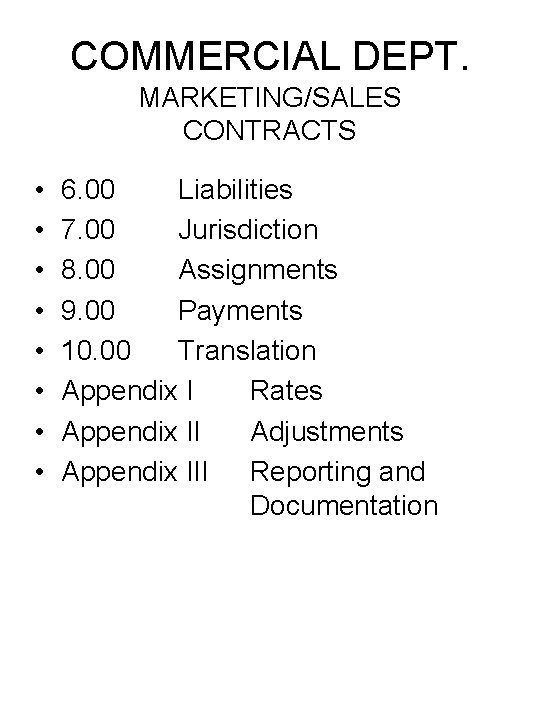 COMMERCIAL DEPT.
MARKETING/SALES
CONTRACTS

• 6.00 Liabilities
• 7.00 Jurisdiction
• 8.00 Assignments
• 9.00 Payments
• 10.00 Translation
• Appendix I Rates
• Appendix II Adjustments
• Appendix III Reporting and Documentation